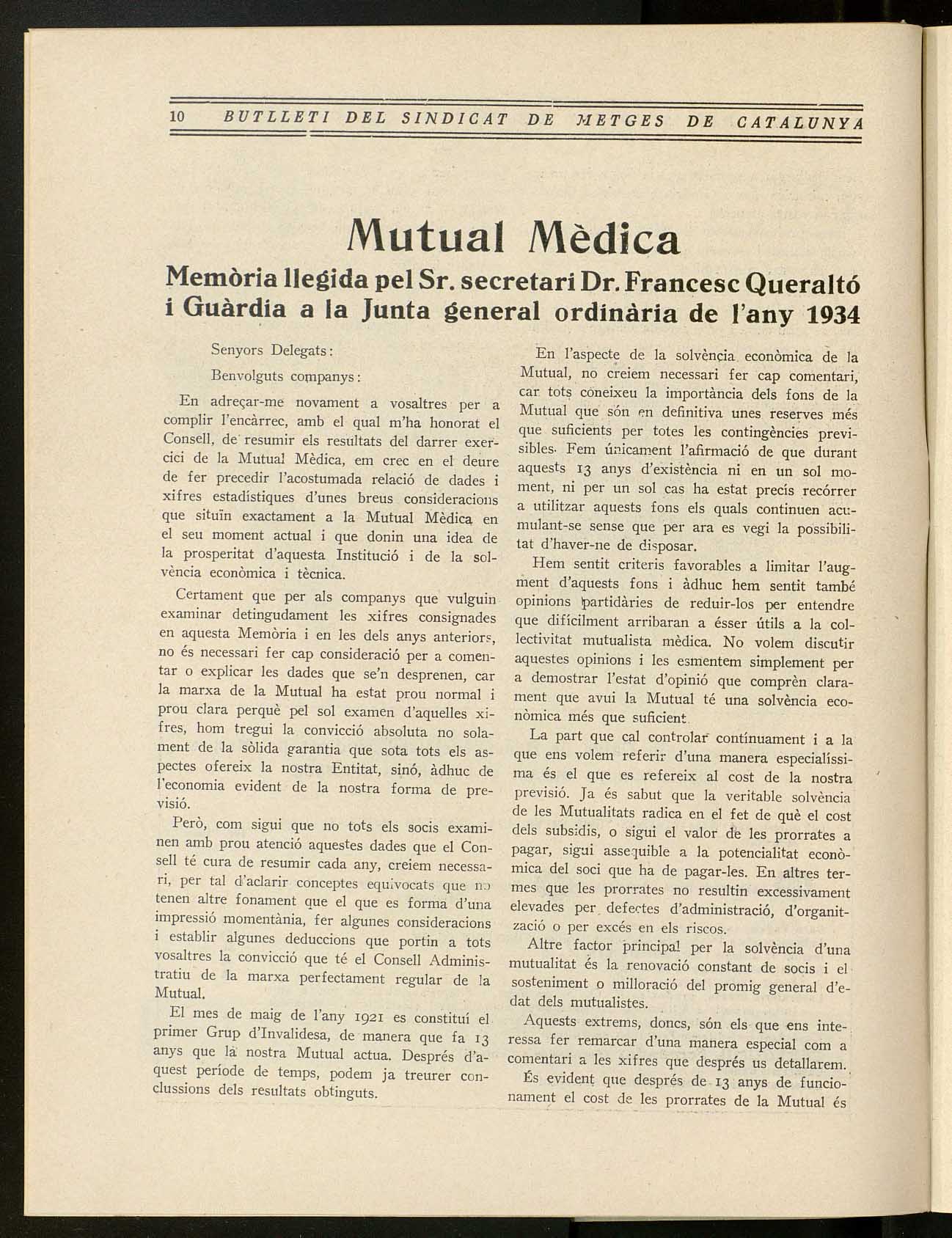 10 BUTLLETI DEL SINDICAT DE METGES DE CATALUNYA

Mutual Mèdica

Memòria llegida pel Sr. secretari Dr. Francesc Queraltó i Guàrdia a la Junta general ordinària de l'any 1934

Senyors Delegats:

Benvolguts companys:

En adreçar-me novament a vosaltres per a complir l'encàrrec, amb el qual m'ha honorat el Consell, de resumir els resultats del darrer exercici de la Mutual Mèdica, em crec en el deure de fer precedir l'acostumada relació de dades i xifres estadístiques d'unes breus consideracions que situïn exactament a la Mutual Mèdica en el seu moment actual i que donin una idea de la prosperitat d'aquesta Institució i de la solvència econòmica i tècnica.

Certament que per als companys que vulguin examinar detingudament les xifres consignades en aquesta Memòria i en les dels anys anteriors, no és necessari fer cap consideració per a comentar o explicar les dades que se'n desprenen, car la marxa de la Mutual ha estat prou normal i prou clara perquè pel sol examen d'aquelles xifres, hom tregui la convicció absoluta no solament de la sòlida garantia que sota tots els aspectes ofereix la nostra Entitat, sinó, àdhuc de l'economia evident de la nostra forma de previsió.

Però, com sigui que no tots els socis examinen amb prou atenció aquestes dades que el Consell té cura de resumir cada any, creiem necessari, per tal d'aclarir conceptes equivocats que no tenen altre fonament que el que es forma d'una impressió momentània, fer algunes consideracions i establir algunes deduccions que portin a tots vosaltres la convicció que té el Consell Administratiu de la marxa perfectament regular de la Mutual.

El mes de maig de l'any 1921 es constituí el primer Grup d'Invalidesa, de manera que fa 13 anys que la nostra Mutual actua. Després d'aquest període de temps, podem ja treurer conclussions dels resultats obtinguts.

En l'aspecte de la solvència econòmica de la Mutual, no creiem necessari fer cap comentari, car tots coneixeu la importància dels fons de la Mutual que són en definitiva unes reserves més que suficients per totes les contingències previsibles. Fem únicament l'afirmació de que durant aquests 13 anys d'existència ni en un sol moment, ni per un sol cas ha estat precís recórrer a utilitzar aquests fons els quals continuen acumulant-se sense que per ara es vegi la possibilitat d'haver-ne de disposar.

Hem sentit criteris favorables a limitar l'augment d'aquests fons i àdhuc hem sentit també opinions partidàries de reduir-los per entendre que difícilment arribaran a ésser útils a la collectivitat mutualista mèdica. No volem discutir aquestes opinions i les esmentem simplement per a demostrar l'estat d'opinió que comprèn clarament que avui la Mutual té una solvència econòmica més que suficient.

La part que cal controlar contínuament i a la que ens volem referir d'una manera especialíssima és el que es refereix al cost de la nostra previsió. Ja és sabut que la veritable solvència de les Mutualitats radica en el fet de què el cost dels subsidis, o sigui el valor de les prorrates a pagar, sigui assequible a la potencialitat econòmica del soci que ha de pagar-les. En altres termes que les prorrates no resultin excessivament elevades per defectes d'administració, d'organització o per excés en els riscos.

Altre factor principal per la solvència d'una mutualitat és la renovació constant de socis i el sosteniment o milloració del promig general d'edat dels mutualistes.

Aquests extrems, doncs, són els que ens interessa fer remarcar d'una manera especial com a comentari a les xifres que després us detallarem.

És evident que després de 13 anys de funcionament el cost de les prorrates de la Mutual és